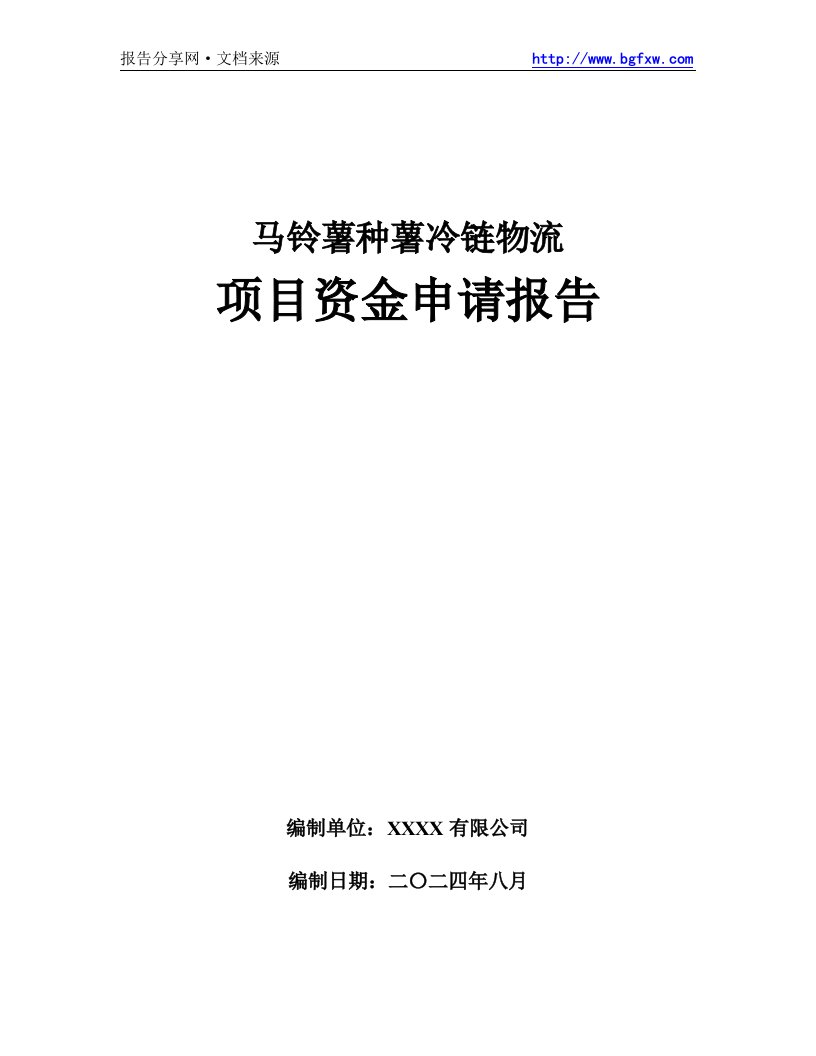 报告分享网·文档来源 http://www.bgfxw.com

马铃薯种薯冷链物流

项目资金申请报告

编制单位：XXXX 有限公司

编制日期：二〇二四年八月